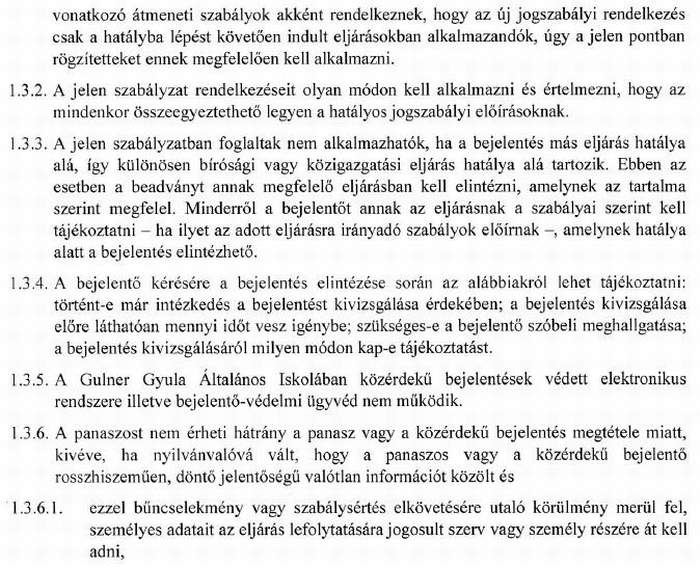 vonatkozó átmeneti szabályok akként rendelkeznek, hogy az új jogszabályi rendelkezés csak a hatályba lépést követően indult eljárásokban alkalmazandók, úgy a jelen pontban rögzítetteket ennek megfelelően kell alkalmazni.

1.3.2. A jelen szabályzat rendelkezéseit olyan módon kell alkalmazni és értelmezni, hogy az mindenkor összeegyeztethető legyen a hatályos jogszabályi előírásoknak.

1.3.3. A jelen szabályzatban foglaltak nem alkalmazhatók, ha a bejelentés más eljárás hatálya alá, így különösen bírósági vagy közigazgatási eljárás hatálya alá tartozik. Ebben az esetben a beadványt annak megfelelő eljárásban kell elintézni, amelynek az tartalma szerint megfelel. Minderről a bejelentőt annak az eljárásnak a szabályai szerint kell tájékoztatni – ha ilyet az adott eljárásra irányadó szabályok előírnak –, amelynek hatálya alatt a bejelentés elintézhető.

1.3.4. A bejelentő kérésére a bejelentés elintézése során az alábbiakról lehet tájékoztatni: történt-e már intézkedés a bejelentést kivizsgálása érdekében; a bejelentés kivizsgálása előre láthatóan mennyi időt vesz igénybe; szükséges-e a bejelentő szóbeli meghallgatása; a bejelentés kivizsgálásáról milyen módon kap-e tájékoztatást.

1.3.5. A Gulner Gyula Általános Iskolában közérdekű bejelentések védett elektronikus rendszere illetve bejelentő-védelmi ügyvéd nem működik.

1.3.6. A panaszost nem érheti hátrány a panasz vagy a közérdekű bejelentés megtétele miatt, kivéve, ha nyilvánvalóvá vált, hogy a panaszos vagy a közérdekű bejelentő rosszhiszeműen, döntő jelentőségű valótlan információt közölt és

1.3.6.1. ezzel bűncselekmény vagy szabálysértés elkövetésére utaló körülmény merül fel, személyes adatait az eljárás lefolytatására jogosult szerv vagy személy részére át kell adni,